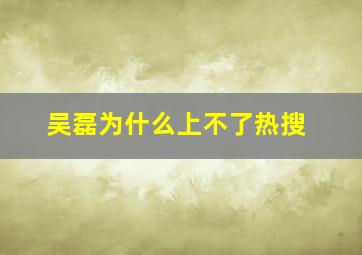 吴磊为什么上不了热搜